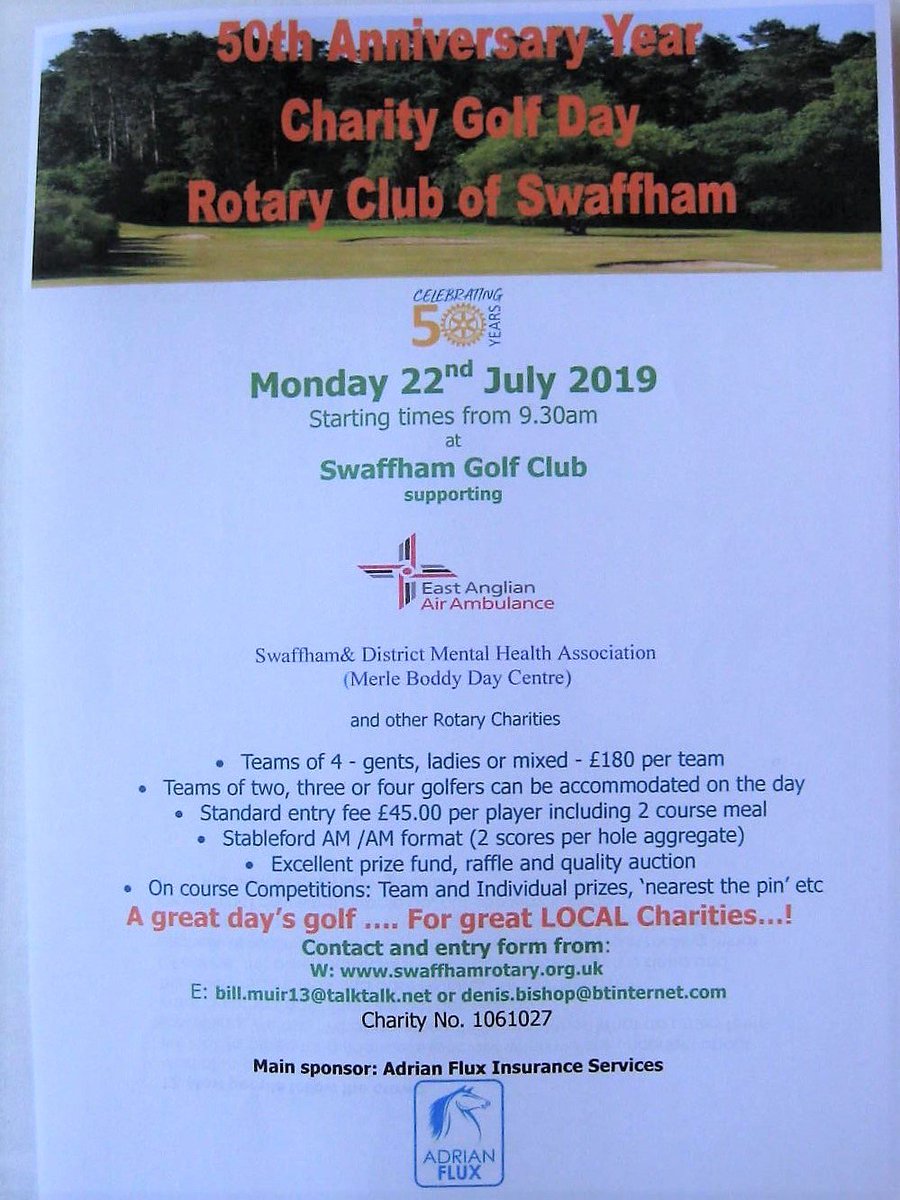 50th Anniversary Year
Charity Golf Day
Rotary Club of Swaffham

CELEBRATING 50 YEARS

Monday 22$^{nd}$ July 2019
Starting times from 9.30am
at
Swaffham Golf Club
supporting

East Anglian Air Ambulance

Swaffham& District Mental Health Association
(Merle Boddy Day Centre)

and other Rotary Charities

• Teams of 4 - gents, ladies or mixed - £180 per team
• Teams of two, three or four golfers can be accommodated on the day
• Standard entry fee £45.00 per player including 2 course meal
• Stableford AM /AM format (2 scores per hole aggregate)
• Excellent prize fund, raffle and quality auction
• On course Competitions: Team and Individual prizes, 'nearest the pin' etc

A great day's golf …. For great LOCAL Charities…!

Contact and entry form from:
W: www.swaffhamrotary.org.uk
E: bill.muir13@talktalk.net or denis.bishop@btinternet.com
Charity No. 1061027

Main sponsor: Adrian Flux Insurance Services

ADRIAN FLUX